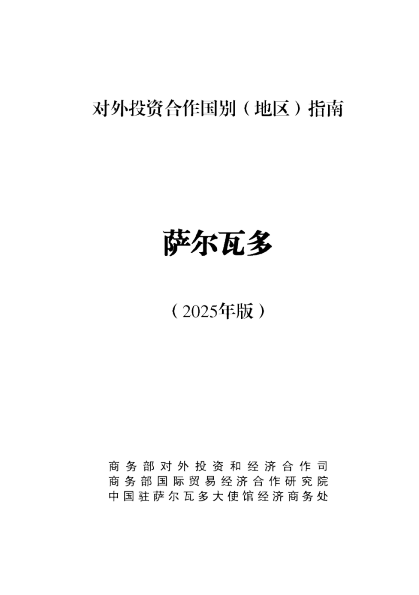 对外投资合作国别（地区）指南

萨尔瓦多

（2025年版）

商务部对外投资和经济合作司
商务部国际贸易经济合作研究院
中国驻萨尔瓦多大使馆经济商务处